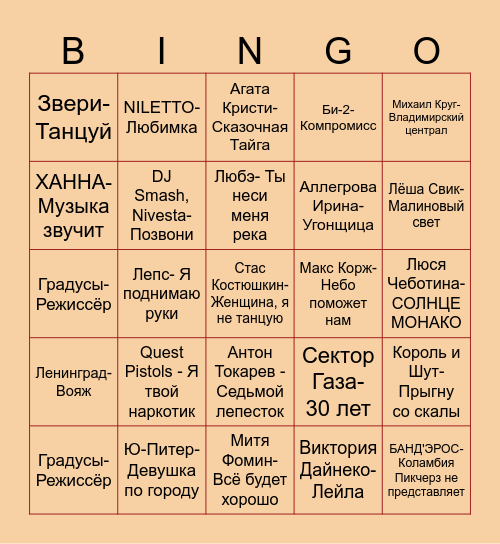 | B | I | N | G | O |
|---|---|---|---|---|
| Звери-Танцуй | NILETTO-Любимка | Агата Кристи-Сказочная Тайга | Би-2-Компромисс | Михаил Круг-Владимирский централ |
| ХАННА-Музыка звучит | DJ Smash, Nivesta-Позвони | Любэ- Ты неси меня река | Аллегрова Ирина-Угонщица | Лёша Свик-Малиновый свет |
| Градусы-Режиссёр | Лепс- Я поднимаю руки | Стас Костюшкин-Женщина, я не танцую | Макс Корж-Небо поможет нам | Люся Чеботина-СОЛНЦЕ МОНАКО |
| Ленинград-Вояж | Quest Pistols - Я твой наркотик | Антон Токарев - Седьмой лепесток | Сектор Газа-30 лет | Король и Шут-Прыгну со скалы |
| Градусы-Режиссёр | Ю-Питер-Девушка по городу | Митя Фомин-Всё будет хорошо | Виктория Дайнеко-Лейла | БАНД'ЭРОС-Коламбия Пикчерз не представляет |